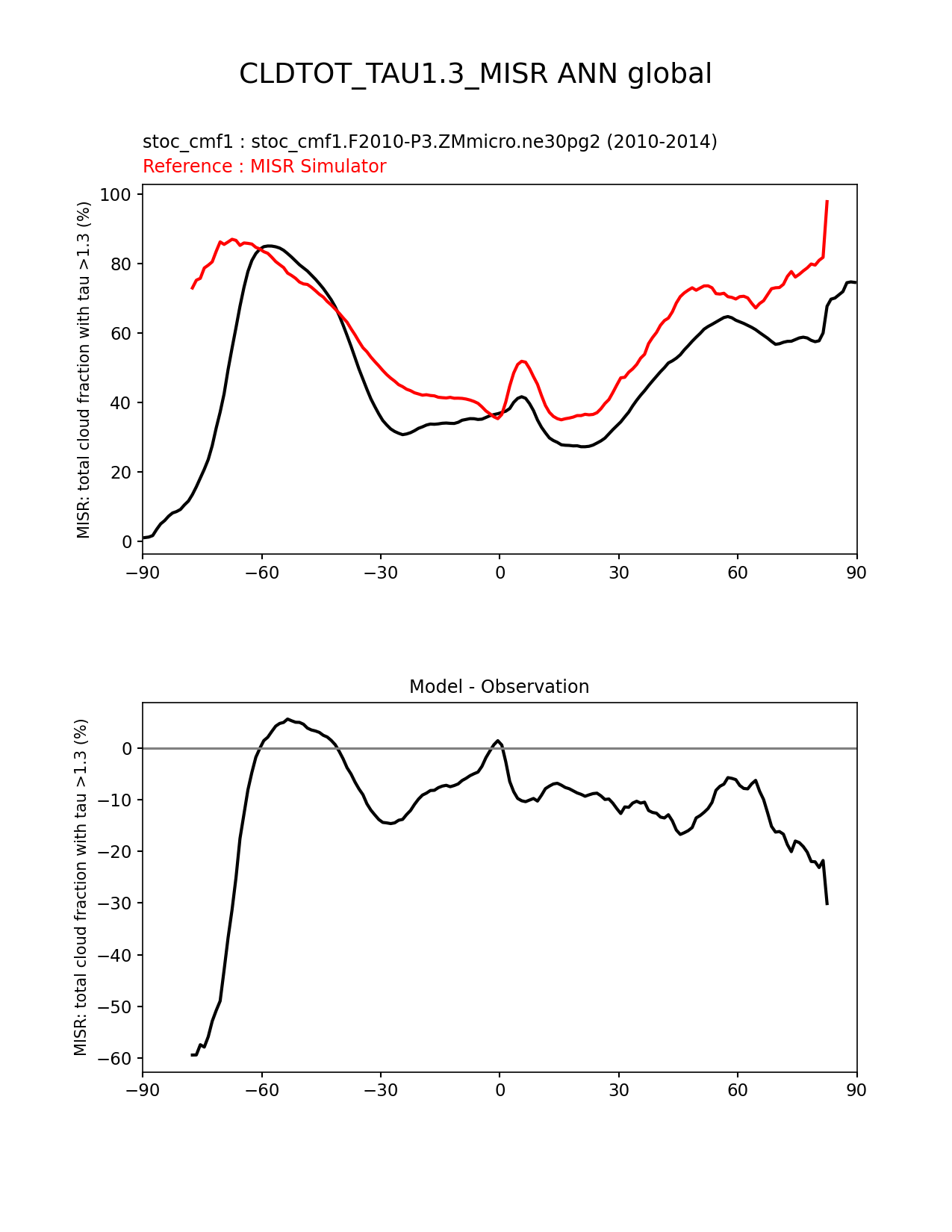 CLDTOT_TAU1.3_MISR ANN global

stoc_cmf1 : stoc_cmf1.F2010-P3.ZMmicro.ne30pg2 (2010-2014)
Reference : MISR Simulator

MISR: total cloud fraction with tau >1.3 (%)

100
80
60
40
20
0

−90 −60 −30 0 30 60 90

Model - Observation

MISR: total cloud fraction with tau >1.3 (%)

0
−10
−20
−30
−40
−50
−60

−90 −60 −30 0 30 60 90